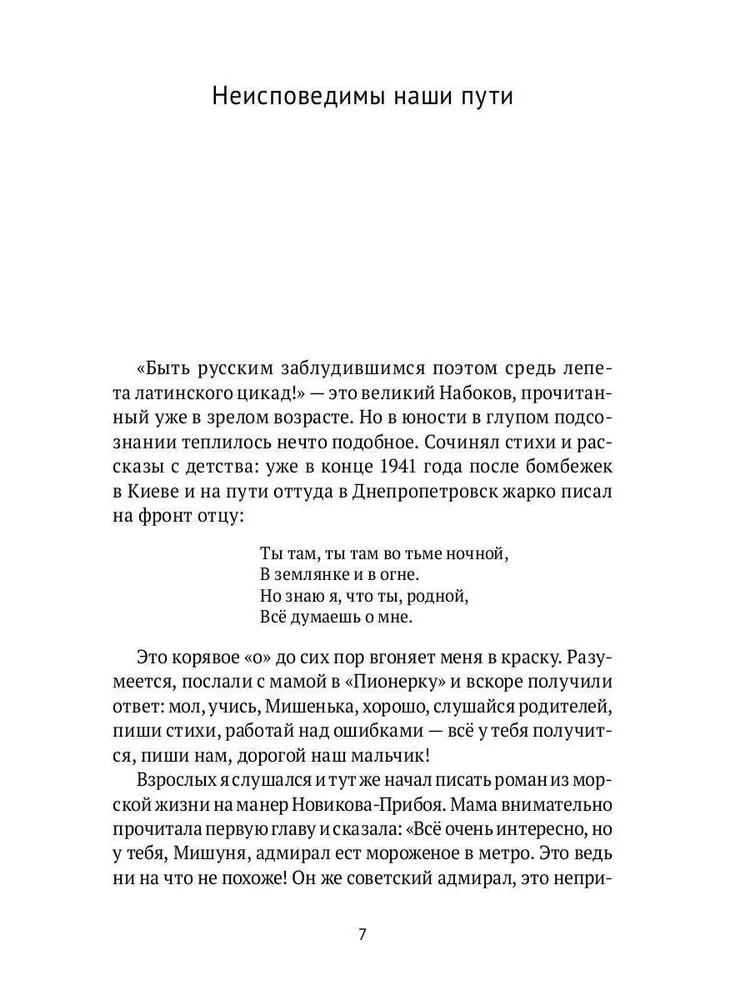 Неисповедимы наши пути

«Быть русским заблудившимся поэтом средь лепета латинского цикад!» — это великий Набоков, прочитанный уже в зрелом возрасте. Но в юности в глупом подсознании теплилось нечто подобное. Сочинял стихи и рассказы с детства: уже в конце 1941 года после бомбежек в Киеве и на пути оттуда в Днепропетровск жарко писал на фронт отцу:

Ты там, ты там во тьме ночной,
В землянке и в огне.
Но знаю я, что ты, родной,
Всё думаешь о мне.

Это корявое «о» до сих пор вгоняет меня в краску. Разумеется, послали с мамой в «Пионерку» и вскоре получили ответ: мол, учись, Мишенька, хорошо, слушайся родителей, пиши стихи, работай над ошибками — всё у тебя получится, пиши нам, дорогой наш мальчик!

Взрослых я слушался и тут же начал писать роман из морской жизни на манер Новикова-Прибоя. Мама внимательно прочитала первую главу и сказала: «Всё очень интересно, но у тебя, Мишуня, адмирал ест мороженое в метро. Это ведь ни на что не похоже! Он же советский адмирал, это непри-

7